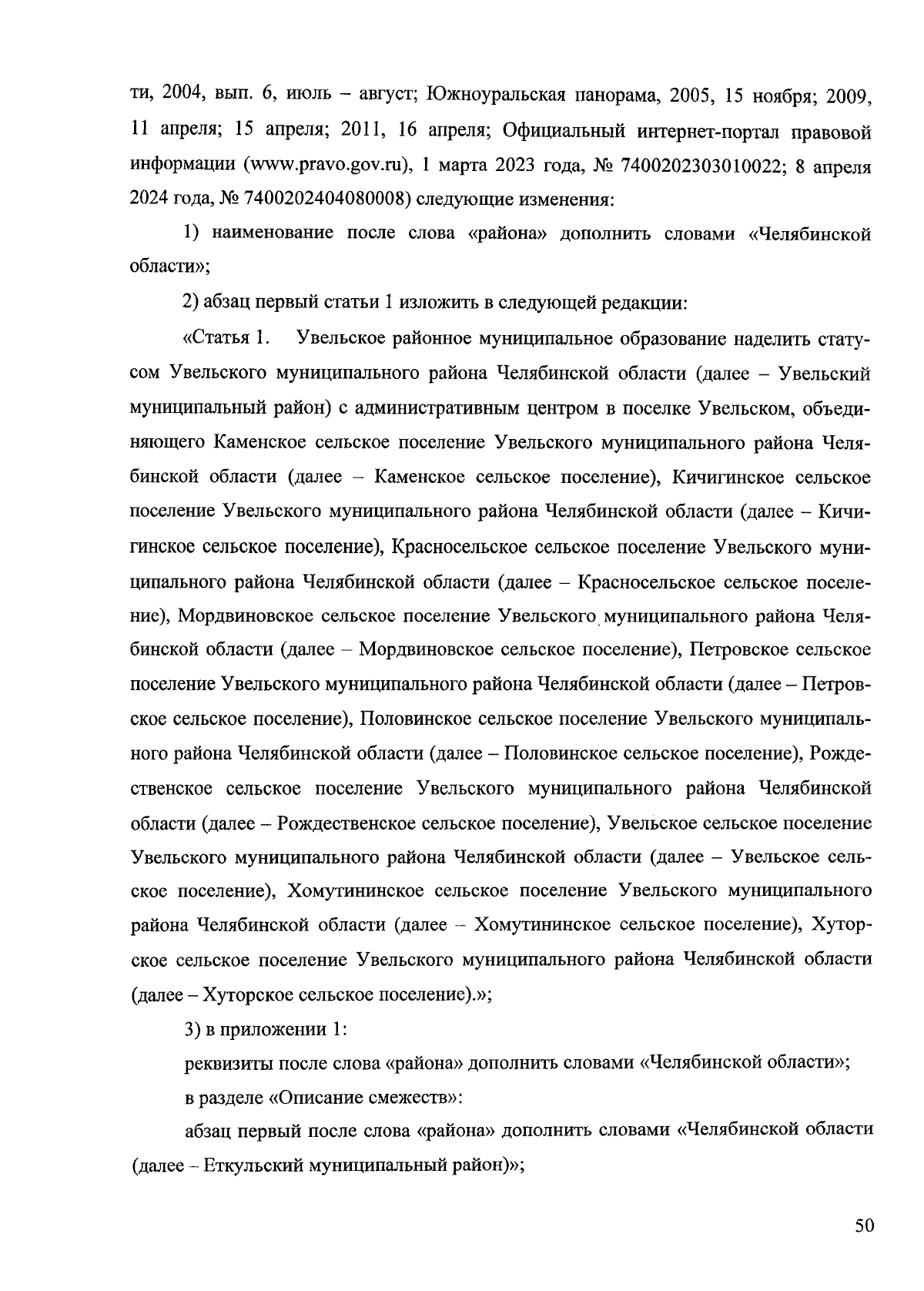 ти, 2004, вып. 6, июль – август; Южноуральская панорама, 2005, 15 ноября; 2009, 11 апреля; 15 апреля; 2011, 16 апреля; Официальный интернет-портал правовой информации (www.pravo.gov.ru), 1 марта 2023 года, № 7400202303010022; 8 апреля 2024 года, № 7400202404080008) следующие изменения:

1) наименование после слова «района» дополнить словами «Челябинской области»;

2) абзац первый статьи 1 изложить в следующей редакции:

«Статья 1. Увельское районное муниципальное образование наделить статусом Увельского муниципального района Челябинской области (далее – Увельский муниципальный район) с административным центром в поселке Увельском, объединяющего Каменское сельское поселение Увельского муниципального района Челябинской области (далее – Каменское сельское поселение), Кичигинское сельское поселение Увельского муниципального района Челябинской области (далее – Кичигинское сельское поселение), Красносельское сельское поселение Увельского муниципального района Челябинской области (далее – Красносельское сельское поселение), Мордвиновское сельское поселение Увельского муниципального района Челябинской области (далее – Мордвиновское сельское поселение), Петровское сельское поселение Увельского муниципального района Челябинской области (далее – Петровское сельское поселение), Половинское сельское поселение Увельского муниципального района Челябинской области (далее – Половинское сельское поселение), Рождественское сельское поселение Увельского муниципального района Челябинской области (далее – Рождественское сельское поселение), Увельское сельское поселение Увельского муниципального района Челябинской области (далее – Увельское сельское поселение), Хомутининское сельское поселение Увельского муниципального района Челябинской области (далее – Хомутининское сельское поселение), Хуторское сельское поселение Увельского муниципального района Челябинской области (далее – Хуторское сельское поселение).»;

3) в приложении 1:

реквизиты после слова «района» дополнить словами «Челябинской области»;

в разделе «Описание смежеств»:

абзац первый после слова «района» дополнить словами «Челябинской области (далее – Еткульский муниципальный район)»;

50